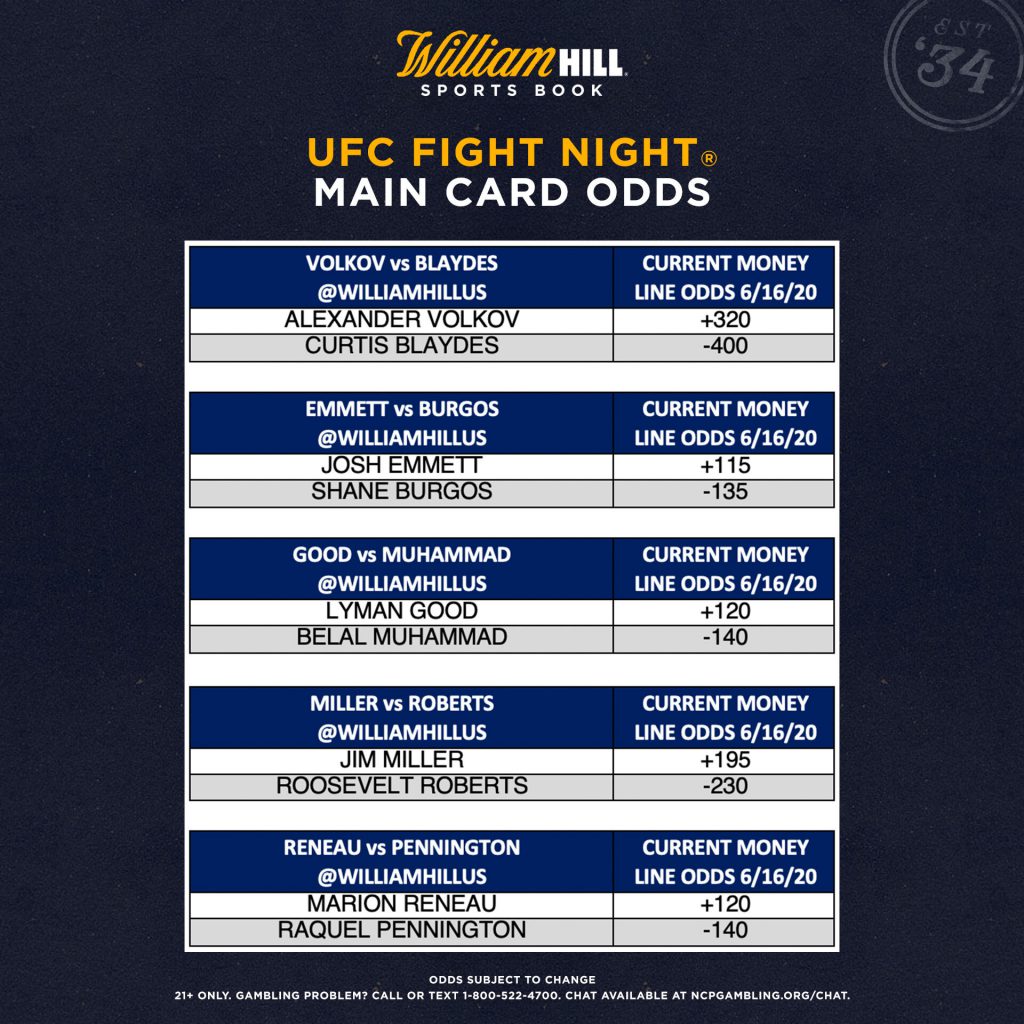 William HILL
SPORTS BOOK

EST '34

UFC FIGHT NIGHT®
MAIN CARD ODDS

| VOLKOV vs BLAYDES @WILLIAMHILLUS | CURRENT MONEY LINE ODDS 6/16/20 |
|---|---|
| ALEXANDER VOLKOV | +320 |
| CURTIS BLAYDES | -400 |

| EMMETT vs BURGOS @WILLIAMHILLUS | CURRENT MONEY LINE ODDS 6/16/20 |
|---|---|
| JOSH EMMETT | +115 |
| SHANE BURGOS | -135 |

| GOOD vs MUHAMMAD @WILLIAMHILLUS | CURRENT MONEY LINE ODDS 6/16/20 |
|---|---|
| LYMAN GOOD | +120 |
| BELAL MUHAMMAD | -140 |

| MILLER vs ROBERTS @WILLIAMHILLUS | CURRENT MONEY LINE ODDS 6/16/20 |
|---|---|
| JIM MILLER | +195 |
| ROOSEVELT ROBERTS | -230 |

| RENEAU vs PENNINGTON @WILLIAMHILLUS | CURRENT MONEY LINE ODDS 6/16/20 |
|---|---|
| MARION RENEAU | +120 |
| RAQUEL PENNINGTON | -140 |

ODDS SUBJECT TO CHANGE
21+ ONLY. GAMBLING PROBLEM? CALL OR TEXT 1-800-522-4700. CHAT AVAILABLE AT NCPGAMBLING.ORG/CHAT.